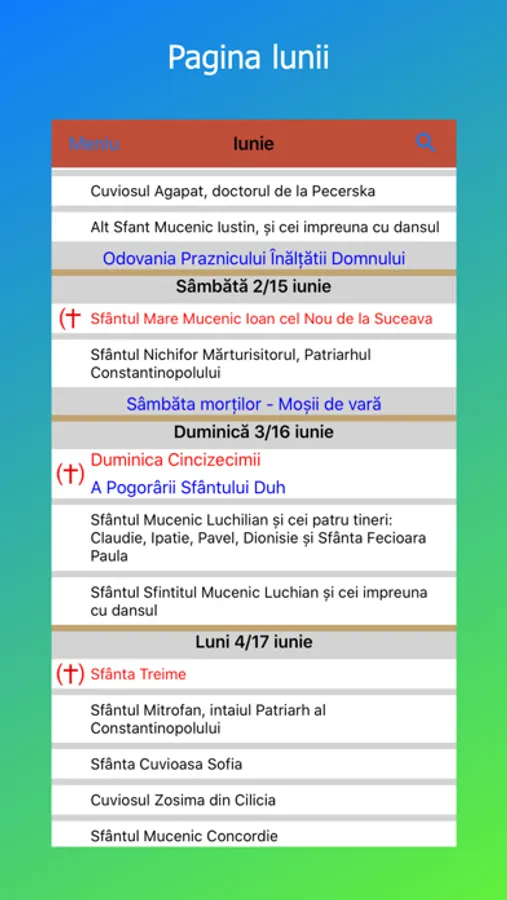 Pagina lunii

Meniu
Iunie

Cuviosul Agapat, doctorul de la Pecerska

Alt Sfant Mucenic Iustin, și cei impreuna cu dansul

Odovania Praznicului Înălțătii Domnului

Sâmbătă 2/15 iunie

(†) Sfântul Mare Mucenic Ioan cel Nou de la Suceava

Sfântul Nichifor Mărturisitorul, Patriarhul Constantinopolului

Sâmbăta morților - Moșii de vară

Duminică 3/16 iunie

(†) Duminica Cincizecimii
A Pogorârii Sfântului Duh

Sfântul Mucenic Luchilian și cei patru tineri: Claudie, Ipatie, Pavel, Dionisie și Sfânta Fecioara Paula

Sfântul Sfintitul Mucenic Luchian și cei impreuna cu dansul

Luni 4/17 iunie

(†) Sfânta Treime

Sfântul Mitrofan, intaiul Patriarh al Constantinopolului

Sfânta Cuvioasa Sofia

Cuviosul Zosima din Cilicia

Sfântul Mucenic Concordie